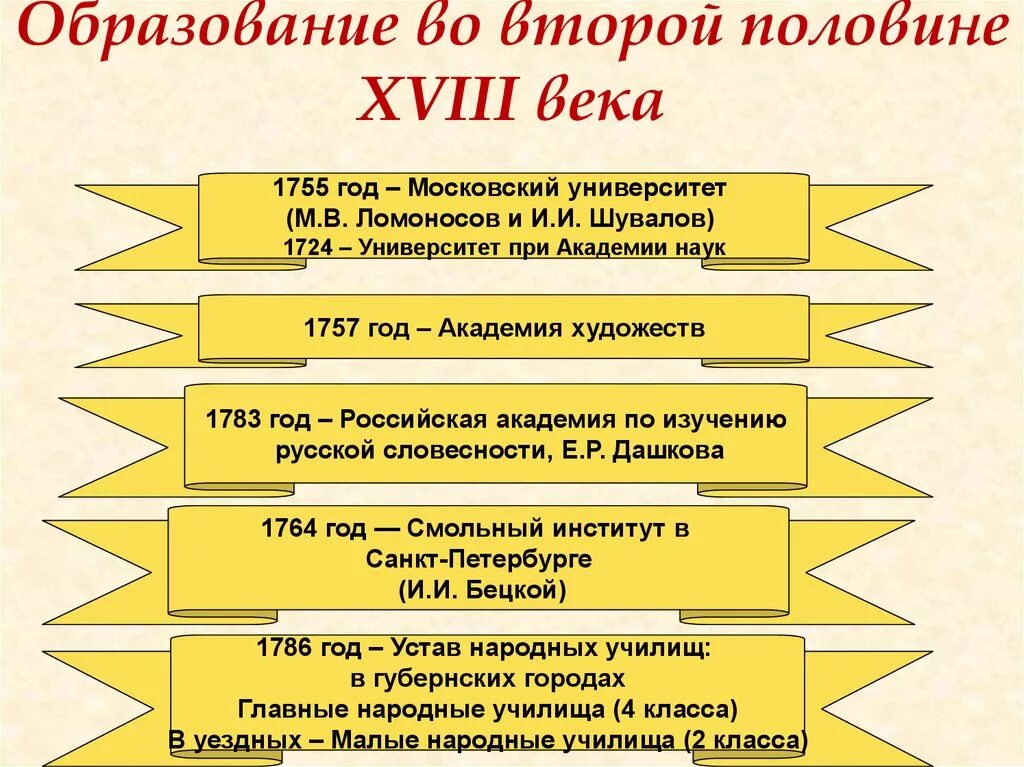 Образование во второй половине XVIII века

1755 год – Московский университет
(М.В. Ломоносов и И.И. Шувалов)
1724 – Университет при Академии наук

1757 год – Академия художеств

1783 год – Российская академия по изучению русской словесности, Е.Р. Дашкова

1764 год — Смольный институт в Санкт-Петербурге
(И.И. Бецкой)

1786 год – Устав народных училищ:
в губернских городах
Главные народные училища (4 класса)
В уездных – Малые народные училища (2 класса)